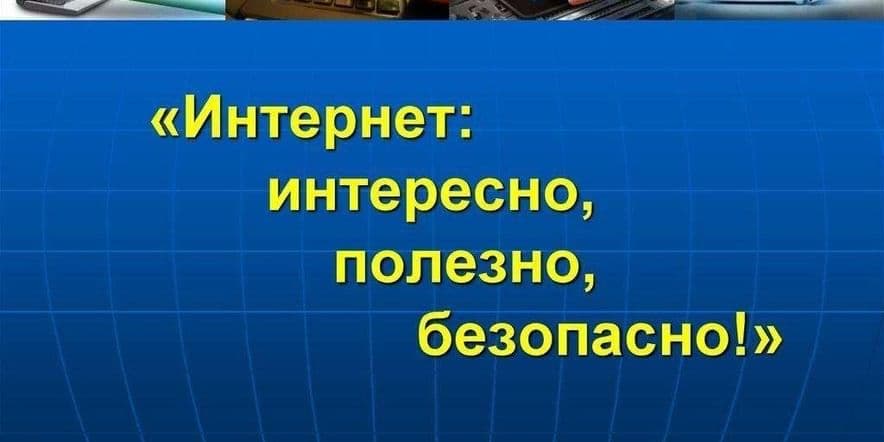 «Интернет:
интересно,
полезно,
безопасно!»